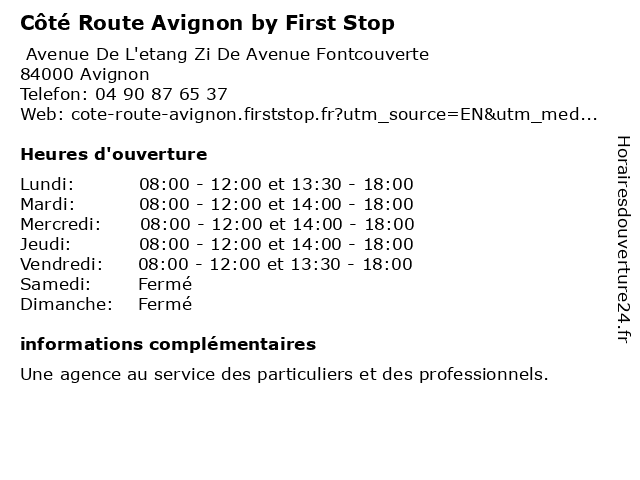 Côté Route Avignon by First Stop

Avenue De L'etang Zi De Avenue Fontcouverte
84000 Avignon
Telefon: 04 90 87 65 37
Web: cote-route-avignon.firststop.fr?utm_source=EN&utm_med...

Heures d'ouverture

Lundi: 08:00 - 12:00 et 13:30 - 18:00
Mardi: 08:00 - 12:00 et 14:00 - 18:00
Mercredi: 08:00 - 12:00 et 14:00 - 18:00
Jeudi: 08:00 - 12:00 et 14:00 - 18:00
Vendredi: 08:00 - 12:00 et 13:30 - 18:00
Samedi: Fermé
Dimanche: Fermé

informations complémentaires

Une agence au service des particuliers et des professionnels.

Horairesdouverture24.fr